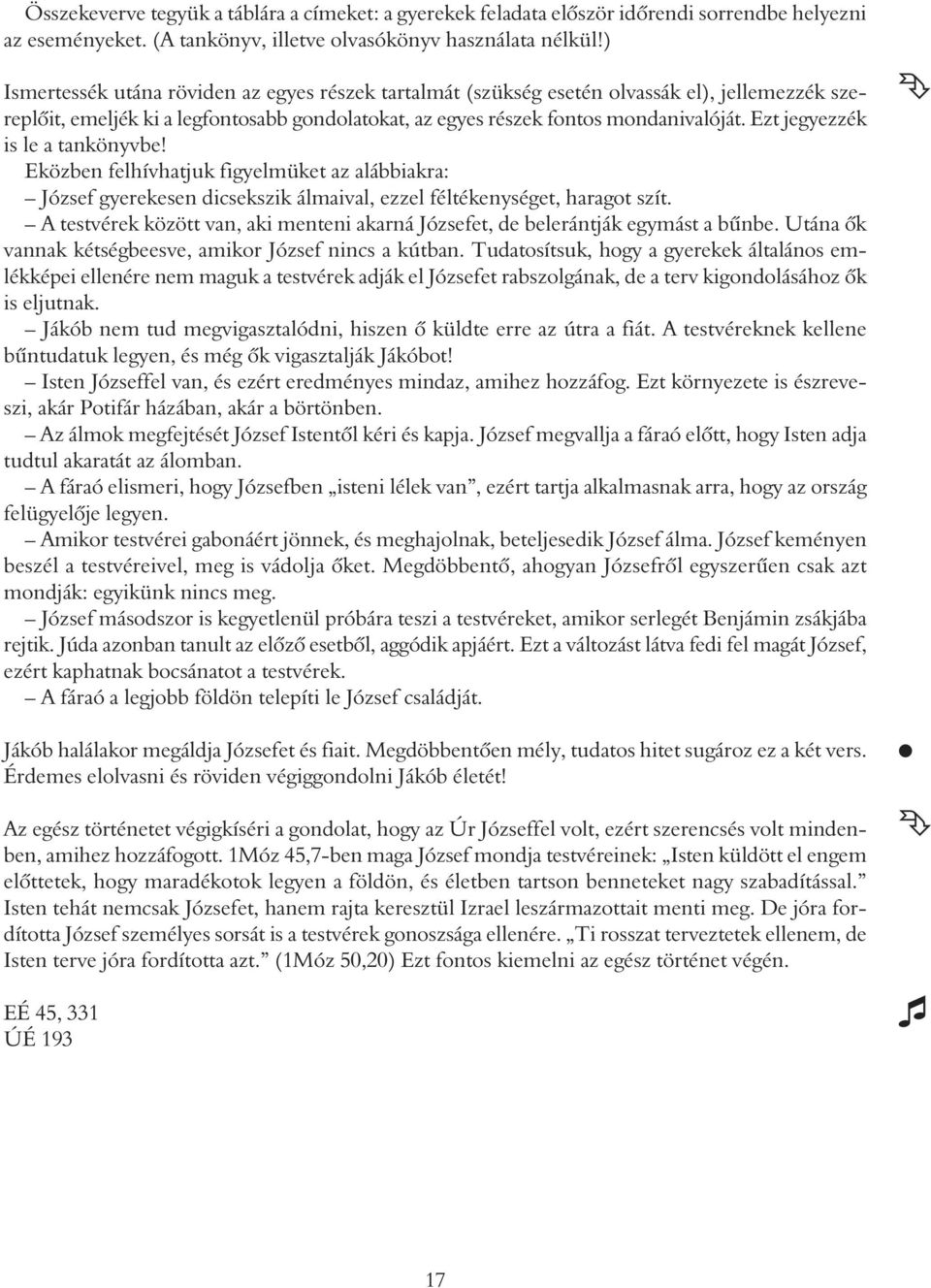 Összekeverve tegyük a táblára a címeket: a gyerekek feladata először időrendi sorrendbe helyezni az eseményeket. (A tankönyv, illetve olvasókönyv használata nélkül!)

Ismertessék utána röviden az egyes részek tartalmát (szükség esetén olvassák el), jellemezzék szereplőit, emeljék ki a legfontosabb gondolatokat, az egyes részek fontos mondanivalóját. Ezt jegyezzék is le a tankönyvbe!
Eközben felhívhatjuk figyelmüket az alábbiakra:
– József gyerekesen dicsekszik álmaival, ezzel féltékenységet, haragot szít.
– A testvérek között van, aki menteni akarná Józsefet, de belerántják egymást a bűnbe. Utána ők vannak kétségbeesve, amikor József nincs a kútban. Tudatosítsuk, hogy a gyerekek általános emlékképei ellenére nem maguk a testvérek adják el Józsefet rabszolgának, de a terv kigondolásához ők is eljutnak.
– Jákób nem tud megvigasztalódni, hiszen ő küldte erre az útra a fiát. A testvéreknek kellene bűntudatuk legyen, és még ők vigasztalják Jákóbot!
– Isten Józseffel van, és ezért eredményes mindaz, amihez hozzáfog. Ezt környezete is észreveszi, akár Potifár házában, akár a börtönben.
– Az álmok megfejtését József Istentől kéri és kapja. József megvallja a fáraó előtt, hogy Isten adja tudtul akaratát az álomban.
– A fáraó elismeri, hogy Józsefben „isteni lélek van”, ezért tartja alkalmasnak arra, hogy az ország felügyelője legyen.
– Amikor testvérei gabonáért jönnek, és meghajolnak, beteljesedik József álma. József keményen beszél a testvéreivel, meg is vádolja őket. Megdöbbentő, ahogyan Józsefről egyszerűen csak azt mondják: egyikünk nincs meg.
– József másodszor is kegyetlenül próbára teszi a testvéreket, amikor serlegét Benjámin zsákjába rejtik. Júda azonban tanult az előző esetből, aggódik apjáért. Ezt a változást látva fedi fel magát József, ezért kaphatnak bocsánatot a testvérek.
– A fáraó a legjobb földön telepíti le József családját.

Jákób halálakor megáldja Józsefet és fiait. Megdöbbentően mély, tudatos hitet sugároz ez a két vers. Érdemes elolvasni és röviden végiggondolni Jákób életét!

Az egész történetet végigkíséri a gondolat, hogy az Úr Józseffel volt, ezért szerencsés volt mindenben, amihez hozzáfogott. 1Móz 45,7-ben maga József mondja testvéreinek: „Isten küldött el engem előttetek, hogy maradékotok legyen a földön, és életben tartson benneteket nagy szabadítással.” Isten tehát nemcsak Józsefet, hanem rajta keresztül Izrael leszármazottait menti meg. De jóra fordította József személyes sorsát is a testvérek gonoszsága ellenére. „Ti rosszat terveztetek ellenem, de Isten terve jóra fordította azt.” (1Móz 50,20) Ezt fontos kiemelni az egész történet végén.

EÉ 45, 331
ÚÉ 193

17